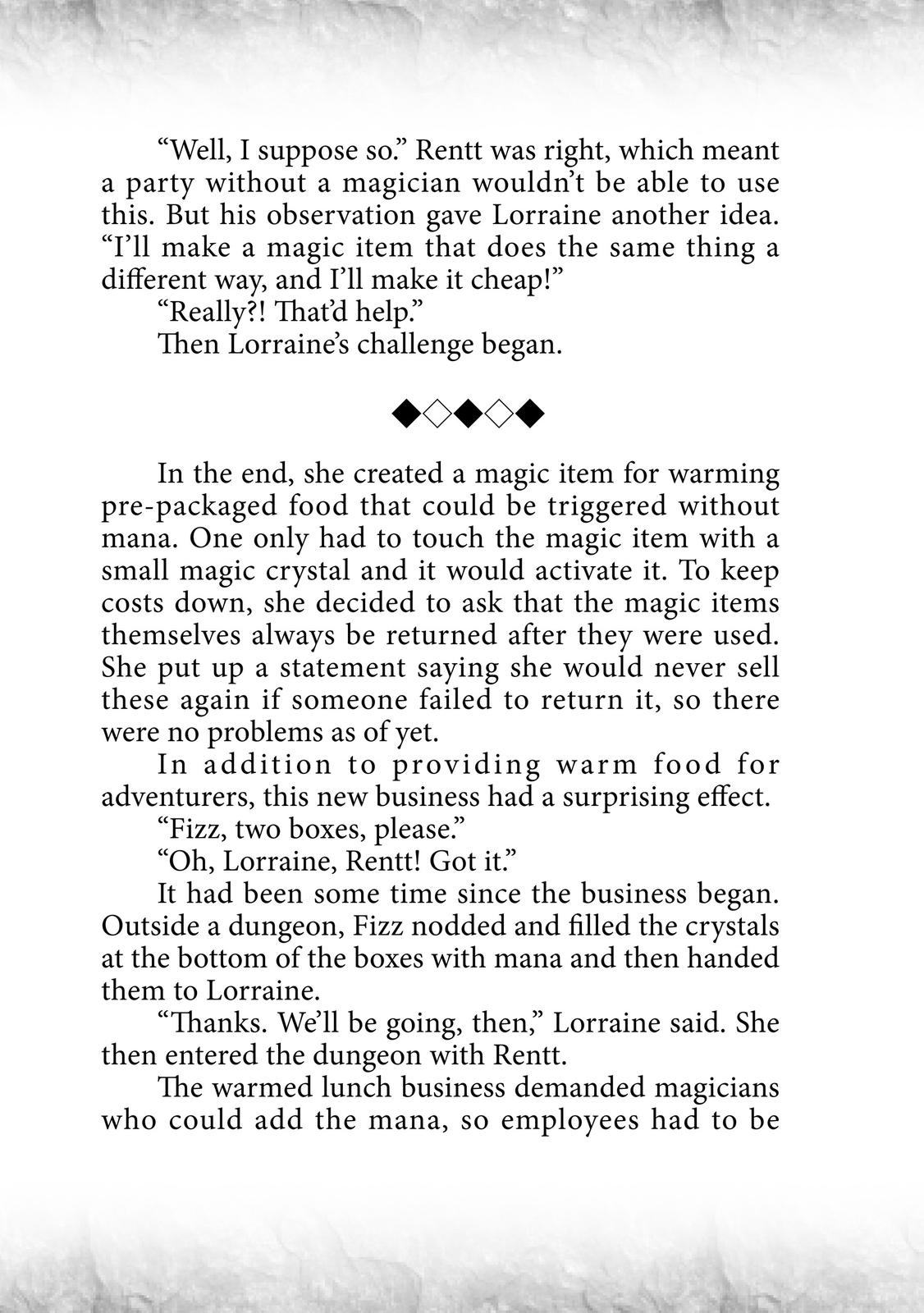 “Well, I suppose so.” Rentt was right, which meant a party without a magician wouldn’t be able to use this. But his observation gave Lorraine another idea. “I’ll make a magic item that does the same thing a different way, and I’ll make it cheap!”

“Really?! That’d help.”

Then Lorraine’s challenge began.

◆◇◆◇◆

In the end, she created a magic item for warming pre-packaged food that could be triggered without mana. One only had to touch the magic item with a small magic crystal and it would activate it. To keep costs down, she decided to ask that the magic items themselves always be returned after they were used. She put up a statement saying she would never sell these again if someone failed to return it, so there were no problems as of yet.

In addition to providing warm food for adventurers, this new business had a surprising effect.

“Fizz, two boxes, please.”

“Oh, Lorraine, Rentt! Got it.”

It had been some time since the business began. Outside a dungeon, Fizz nodded and filled the crystals at the bottom of the boxes with mana and then handed them to Lorraine.

“Thanks. We’ll be going, then,” Lorraine said. She then entered the dungeon with Rentt.

The warmed lunch business demanded magicians who could add the mana, so employees had to be